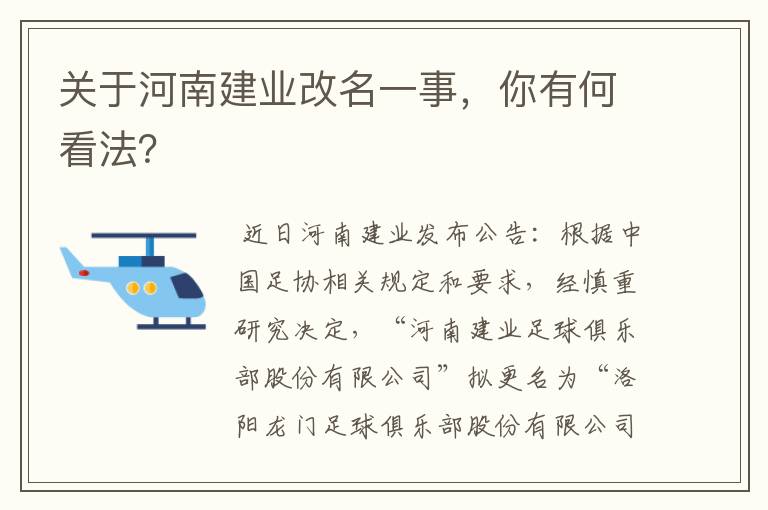 关于河南建业改名一事，你有何看法?

近日河南建业发布公告：根据中国足协相关规定和要求，经慎重研究决定，“河南建业足球俱乐部股份有限公司”拟更名为“洛阳龙门足球俱乐部股份有限公司